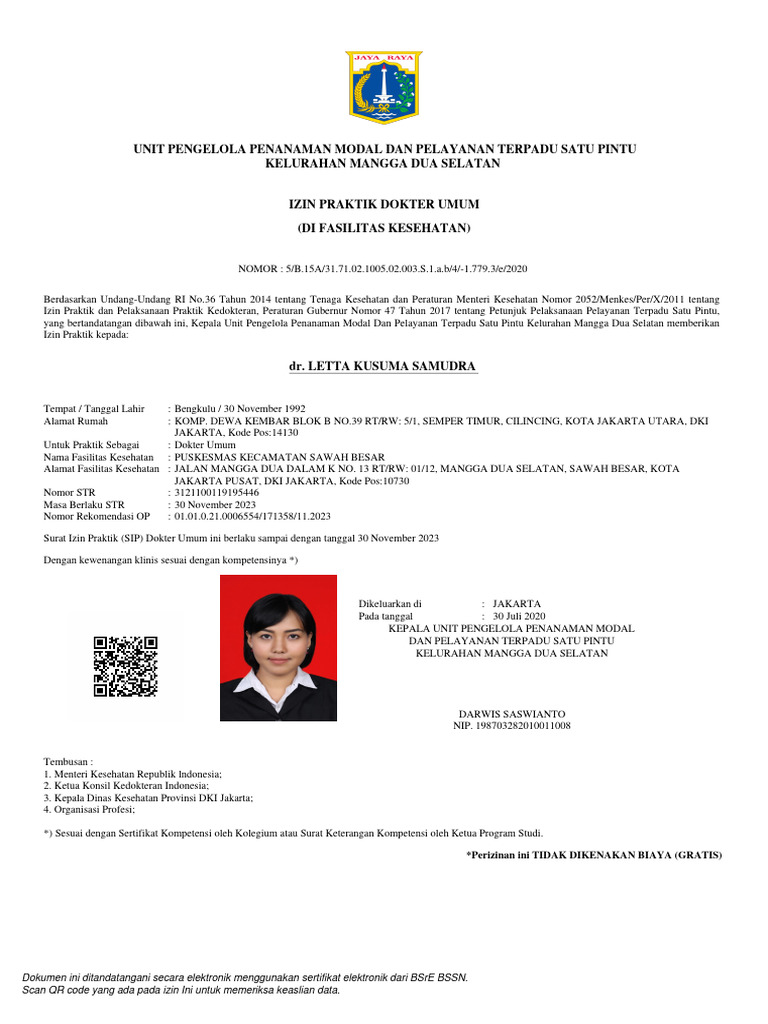 JAYA RAYA

UNIT PENGELOLA PENANAMAN MODAL DAN PELAYANAN TERPADU SATU PINTU
KELURAHAN MANGGA DUA SELATAN

IZIN PRAKTIK DOKTER UMUM
(DI FASILITAS KESEHATAN)

NOMOR : 5/B.15A/31.71.02.1005.02.003.S.1.a.b/4/-1.779.3/e/2020

Berdasarkan Undang-Undang RI No.36 Tahun 2014 tentang Tenaga Kesehatan dan Peraturan Menteri Kesehatan Nomor 2052/Menkes/Per/X/2011 tentang Izin Praktik dan Pelaksanaan Praktik Kedokteran, Peraturan Gubernur Nomor 47 Tahun 2017 tentang Petunjuk Pelaksanaan Pelayanan Terpadu Satu Pintu, yang bertandatangan dibawah ini, Kepala Unit Pengelola Penanaman Modal Dan Pelayanan Terpadu Satu Pintu Kelurahan Mangga Dua Selatan memberikan Izin Praktik kepada:

dr. LETTA KUSUMA SAMUDRA

Tempat / Tanggal Lahir : Bengkulu / 30 November 1992
Alamat Rumah : KOMP. DEWA KEMBAR BLOK B NO.39 RT/RW: 5/1, SEMPER TIMUR, CILINCING, KOTA JAKARTA UTARA, DKI JAKARTA, Kode Pos:14130
Untuk Praktik Sebagai : Dokter Umum
Nama Fasilitas Kesehatan : PUSKESMAS KECAMATAN SAWAH BESAR
Alamat Fasilitas Kesehatan : JALAN MANGGA DUA DALAM K NO. 13 RT/RW: 01/12, MANGGA DUA SELATAN, SAWAH BESAR, KOTA JAKARTA PUSAT, DKI JAKARTA, Kode Pos:10730
Nomor STR : 3121100119195446
Masa Berlaku STR : 30 November 2023
Nomor Rekomendasi OP : 01.01.0.21.0006554/171358/11.2023

Surat Izin Praktik (SIP) Dokter Umum ini berlaku sampai dengan tanggal 30 November 2023

Dengan kewenangan klinis sesuai dengan kompetensinya *)

Dikeluarkan di : JAKARTA
Pada tanggal : 30 Juli 2020
KEPALA UNIT PENGELOLA PENANAMAN MODAL
DAN PELAYANAN TERPADU SATU PINTU
KELURAHAN MANGGA DUA SELATAN

DARWIS SASWIANTO
NIP. 198703282010011008

Tembusan :
1. Menteri Kesehatan Republik Indonesia;
2. Ketua Konsil Kedokteran Indonesia;
3. Kepala Dinas Kesehatan Provinsi DKI Jakarta;
4. Organisasi Profesi;

*) Sesuai dengan Sertifikat Kompetensi oleh Kolegium atau Surat Keterangan Kompetensi oleh Ketua Program Studi.

*Perizinan ini TIDAK DIKENAKAN BIAYA (GRATIS)

Dokumen ini ditandatangani secara elektronik menggunakan sertifikat elektronik dari BSrE BSSN.
Scan QR code yang ada pada izin Ini untuk memeriksa keaslian data.